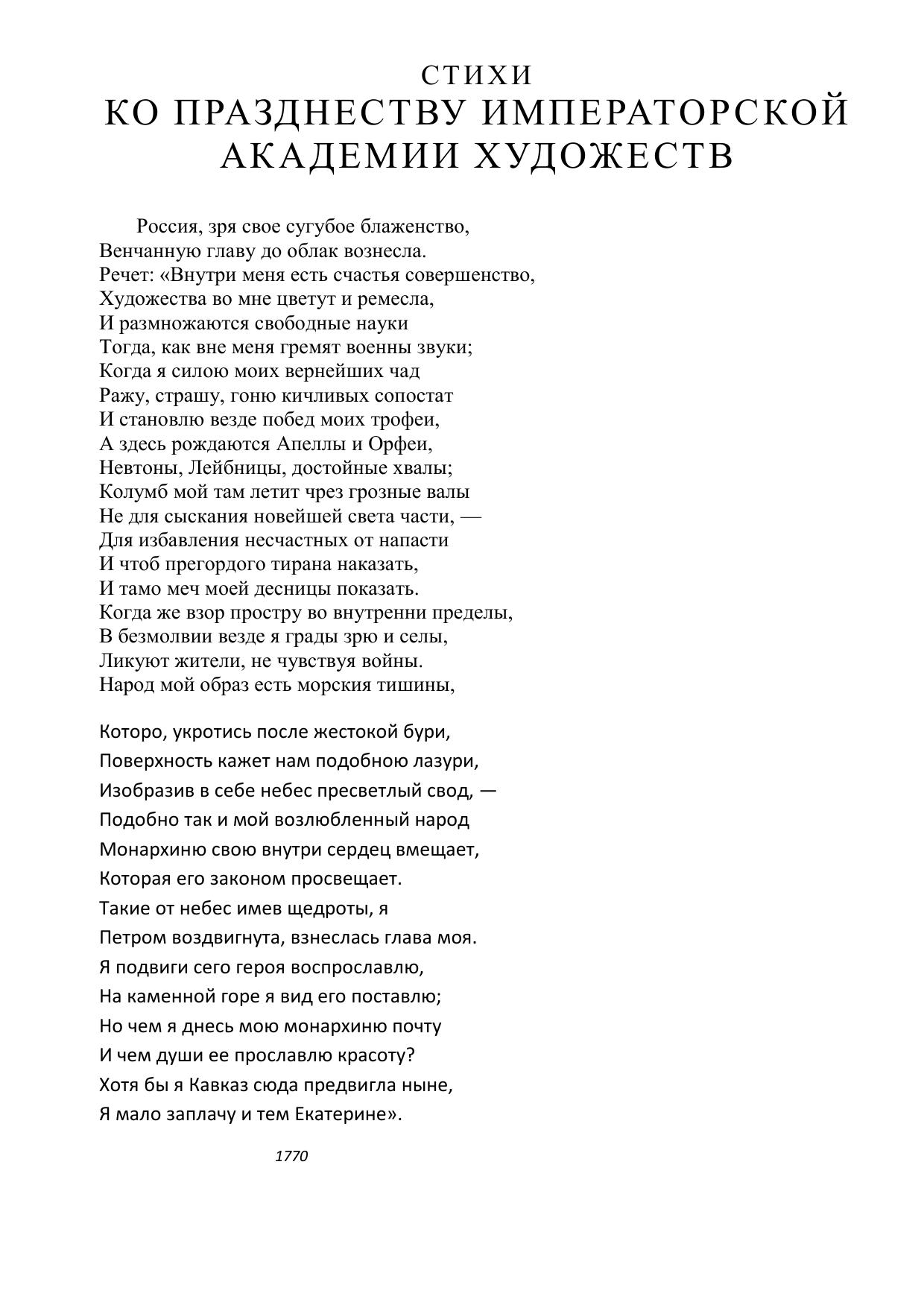 СТИХИ
КО ПРАЗДНЕСТВУ ИМПЕРАТОРСКОЙ АКАДЕМИИ ХУДОЖЕСТВ

Россия, зря свое сугубое блаженство,
Венчанную главу до облак вознесла.
Речет: «Внутри меня есть счастья совершенство,
Художества во мне цветут и ремесла,
И размножаются свободные науки
Тогда, как вне меня гремят военны звуки;
Когда я силою моих вернейших чад
Ражу, страшу, гоню кичливых сопостат
И становлю везде побед моих трофеи,
А здесь рождаются Апеллы и Орфеи,
Невтоны, Лейбницы, достойные хвалы;
Колумб мой там летит чрез грозные валы
Не для сыскания новейшей света части, —
Для избавления несчастных от напасти
И чтоб прегордого тирана наказать,
И тамо меч моей десницы показать.
Когда же взор простру во внутренни пределы,
В безмолвии везде я грады зрю и селы,
Ликуют жители, не чувствуя войны.
Народ мой образ есть морския тишины,

Которо, укротись после жестокой бури,
Поверхность кажет нам подобною лазури,
Изобразив в себе небес пресветлый свод, —
Подобно так и мой возлюбленный народ
Монархиню свою внутри сердец вмещает,
Которая его законом просвещает.
Такие от небес имев щедроты, я
Петром воздвигнута, взнеслась глава моя.
Я подвиги сего героя воспрославлю,
На каменной горе я вид его поставлю;
Но чем я днесь мою монархиню почту
И чем души ее прославлю красоту?
Хотя бы я Кавказ сюда предвигла ныне,
Я мало заплачу и тем Екатерине».

1770